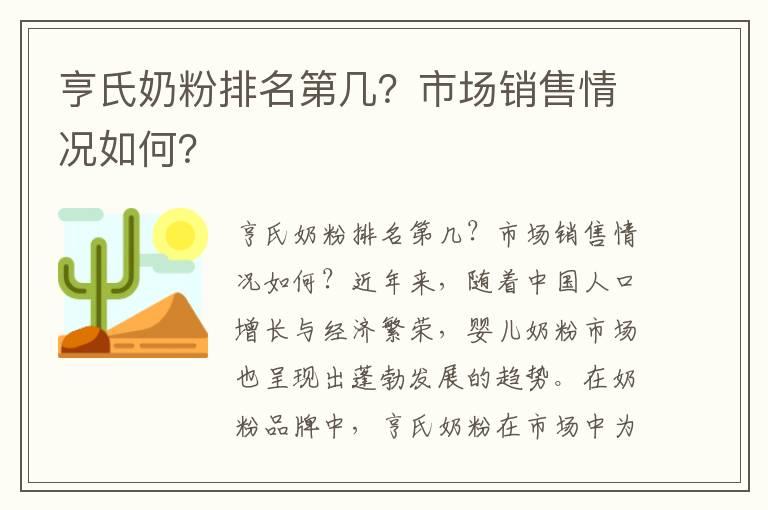 亨氏奶粉排名第几？市场销售情况如何？

亨氏奶粉排名第几？市场销售情况如何？近年来，随着中国人口增长与经济繁荣，婴儿奶粉市场也呈现出蓬勃发展的趋势。在奶粉品牌中，亨氏奶粉在市场中为